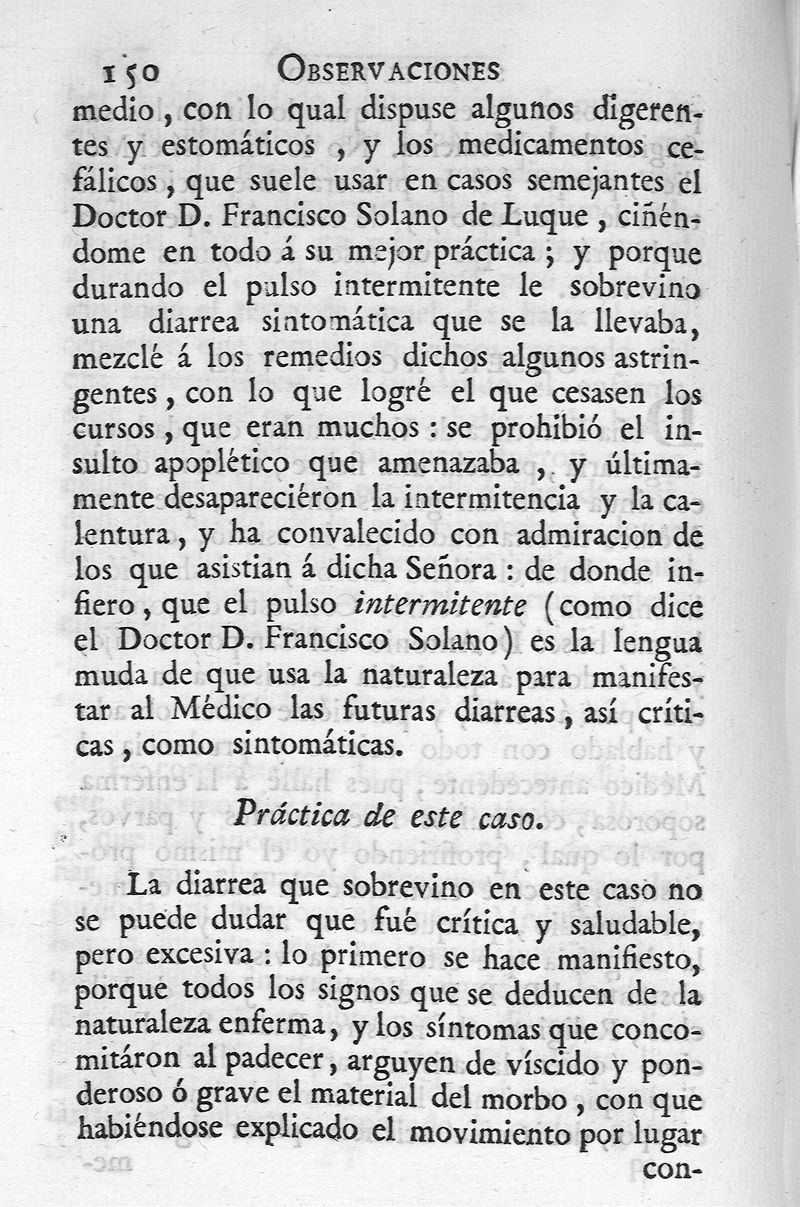 150 OBSERVACIONES

medio, con lo qual dispuse algunos digerentes y estomáticos, y los medicamentos cefálicos, que suele usar en casos semejantes el Doctor D. Francisco Solano de Luque, ciñéndome en todo á su mejor práctica; y porque durando el pulso intermitente le sobrevino una diarrea sintomática que se la llevaba, mezclé á los remedios dichos algunos astringentes, con lo que logré el que cesasen los cursos, que eran muchos: se prohibió el insulto apoplético que amenazaba, y últimamente desapareciéron la intermitencia y la calentura, y ha convalecido con admiracion de los que asistian á dicha Señora: de donde infiero, que el pulso intermitente (como dice el Doctor D. Francisco Solano) es la lengua muda de que usa la naturaleza para manifestar al Médico las futuras diarreas, así críticas, como sintomáticas.

Práctica de este caso.

La diarrea que sobrevino en este caso no se puede dudar que fué crítica y saludable, pero excesiva: lo primero se hace manifiesto, porque todos los signos que se deducen de la naturaleza enferma, y los síntomas que concomitáron al padecer, arguyen de víscido y ponderoso ó grave el material del morbo, con que habiéndose explicado el movimiento por lugar con-